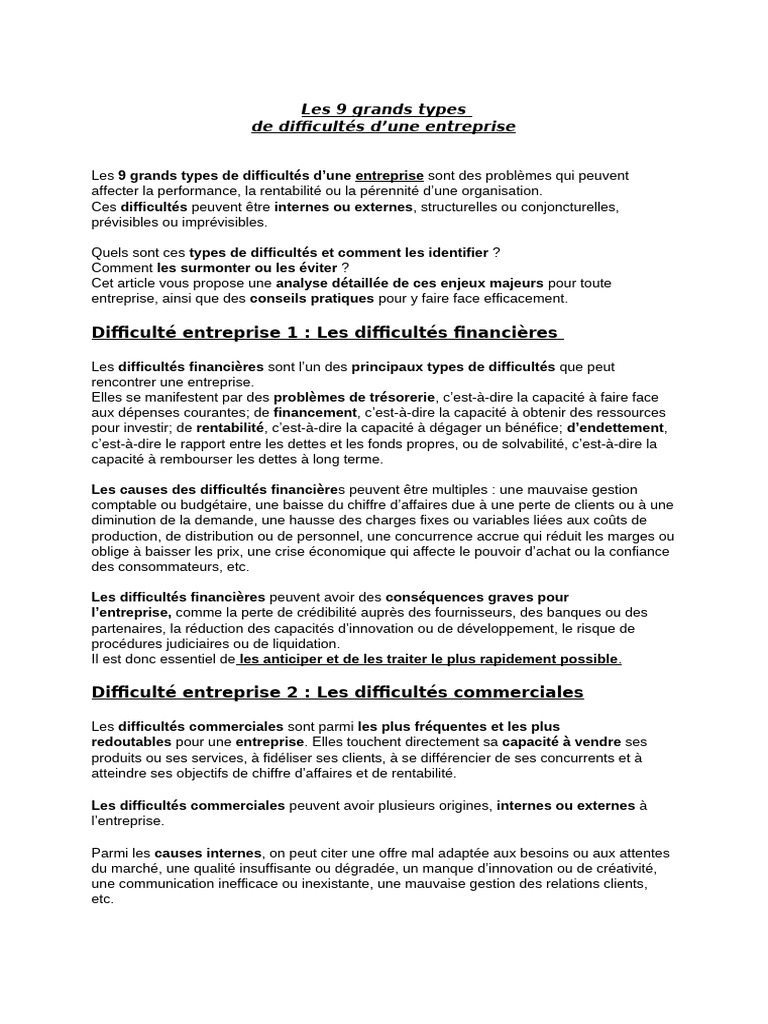 Les 9 grands types
de difficultés d'une entreprise

Les 9 grands types de difficultés d'une entreprise sont des problèmes qui peuvent affecter la performance, la rentabilité ou la pérennité d'une organisation.
Ces difficultés peuvent être internes ou externes, structurelles ou conjoncturelles, prévisibles ou imprévisibles.

Quels sont ces types de difficultés et comment les identifier ?
Comment les surmonter ou les éviter ?
Cet article vous propose une analyse détaillée de ces enjeux majeurs pour toute entreprise, ainsi que des conseils pratiques pour y faire face efficacement.

Difficulté entreprise 1 : Les difficultés financières

Les difficultés financières sont l'un des principaux types de difficultés que peut rencontrer une entreprise.
Elles se manifestent par des problèmes de trésorerie, c'est-à-dire la capacité à faire face aux dépenses courantes; de financement, c'est-à-dire la capacité à obtenir des ressources pour investir; de rentabilité, c'est-à-dire la capacité à dégager un bénéfice; d'endettement, c'est-à-dire le rapport entre les dettes et les fonds propres, ou de solvabilité, c'est-à-dire la capacité à rembourser les dettes à long terme.

Les causes des difficultés financières peuvent être multiples : une mauvaise gestion comptable ou budgétaire, une baisse du chiffre d'affaires due à une perte de clients ou à une diminution de la demande, une hausse des charges fixes ou variables liées aux coûts de production, de distribution ou de personnel, une concurrence accrue qui réduit les marges ou oblige à baisser les prix, une crise économique qui affecte le pouvoir d'achat ou la confiance des consommateurs, etc.

Les difficultés financières peuvent avoir des conséquences graves pour l'entreprise, comme la perte de crédibilité auprès des fournisseurs, des banques ou des partenaires, la réduction des capacités d'innovation ou de développement, le risque de procédures judiciaires ou de liquidation.
Il est donc essentiel de les anticiper et de les traiter le plus rapidement possible.

Difficulté entreprise 2 : Les difficultés commerciales

Les difficultés commerciales sont parmi les plus fréquentes et les plus redoutables pour une entreprise. Elles touchent directement sa capacité à vendre ses produits ou ses services, à fidéliser ses clients, à se différencier de ses concurrents et à atteindre ses objectifs de chiffre d'affaires et de rentabilité.

Les difficultés commerciales peuvent avoir plusieurs origines, internes ou externes à l'entreprise.

Parmi les causes internes, on peut citer une offre mal adaptée aux besoins ou aux attentes du marché, une qualité insuffisante ou dégradée, un manque d'innovation ou de créativité, une communication inefficace ou inexistante, une mauvaise gestion des relations clients, etc.